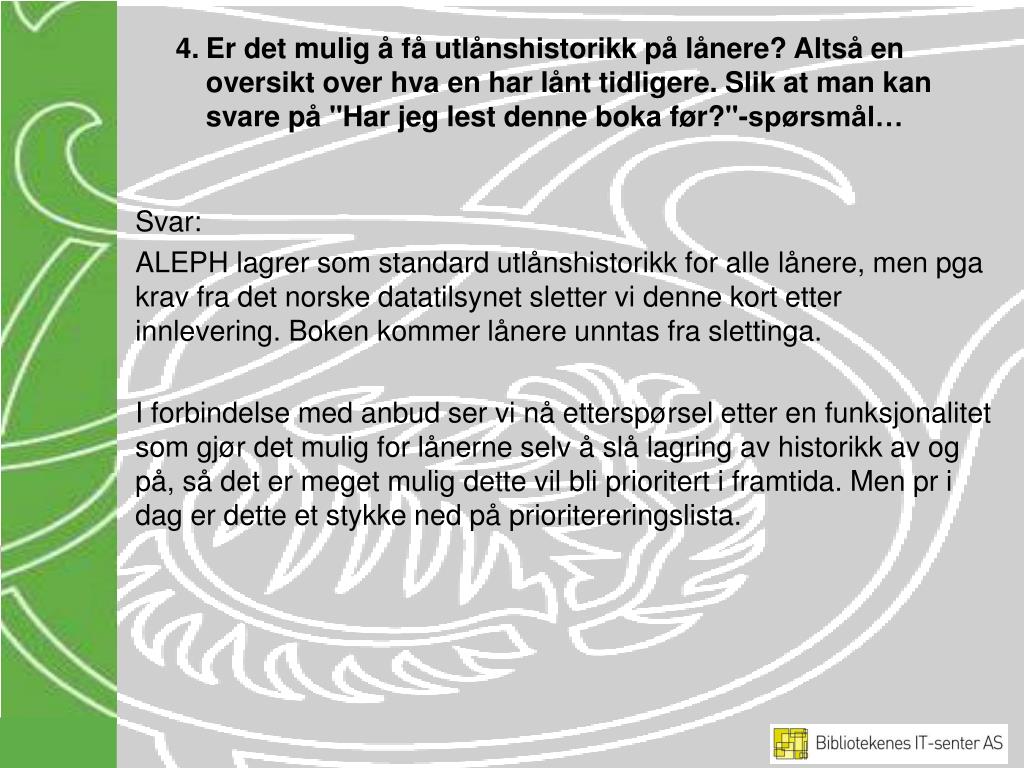 4. Er det mulig å få utlånshistorikk på lånere? Altså en oversikt over hva en har lånt tidligere. Slik at man kan svare på "Har jeg lest denne boka før?"-spørsmål…

Svar:

ALEPH lagrer som standard utlånshistorikk for alle lånere, men pga krav fra det norske datatilsynet sletter vi denne kort etter innlevering. Boken kommer lånere unntas fra slettinga.

I forbindelse med anbud ser vi nå etterspørsel etter en funksjonalitet som gjør det mulig for lånerne selv å slå lagring av historikk av og på, så det er meget mulig dette vil bli prioritert i framtida. Men pr i dag er dette et stykke ned på prioritereringslista.

Bibliotekenes IT-senter AS